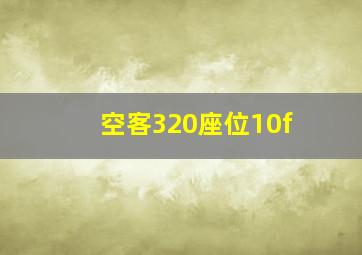 空客320座位10f